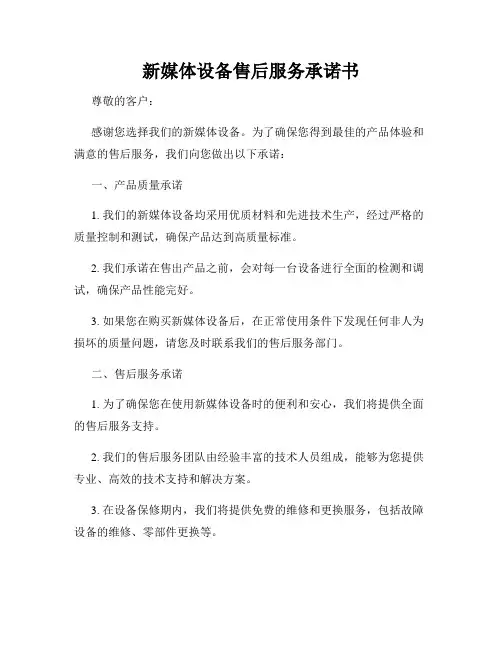 新媒体设备售后服务承诺书

尊敬的客户：

感谢您选择我们的新媒体设备。为了确保您得到最佳的产品体验和满意的售后服务，我们向您做出以下承诺：

一、产品质量承诺

1. 我们的新媒体设备均采用优质材料和先进技术生产，经过严格的质量控制和测试，确保产品达到高质量标准。

2. 我们承诺在售出产品之前，会对每一台设备进行全面的检测和调试，确保产品性能完好。

3. 如果您在购买新媒体设备后，在正常使用条件下发现任何非人为损坏的质量问题，请您及时联系我们的售后服务部门。

二、售后服务承诺

1. 为了确保您在使用新媒体设备时的便利和安心，我们将提供全面的售后服务支持。

2. 我们的售后服务团队由经验丰富的技术人员组成，能够为您提供专业、高效的技术支持和解决方案。

3. 在设备保修期内，我们将提供免费的维修和更换服务，包括故障设备的维修、零部件更换等。